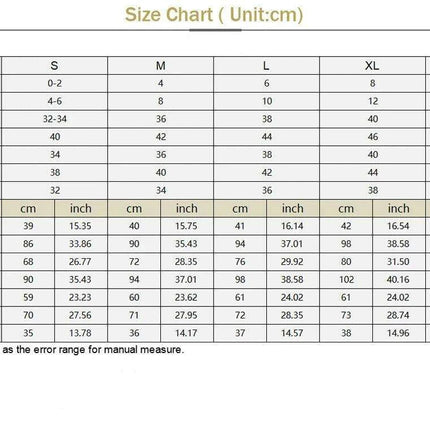 Size Chart ( Unit:cm)

| S | | M | | L | | XL | |
|---|---|---|---|---|---|---|---|
| 0-2 | | 4 | | 6 | | 8 | |
| 4-6 | | 8 | | 10 | | 12 | |
| 32-34 | | 36 | | 38 | | 40 | |
| 40 | | 42 | | 44 | | 46 | |
| 34 | | 36 | | 38 | | 40 | |
| 38 | | 40 | | 42 | | 44 | |
| 32 | | 34 | | 36 | | 38 | |
| cm | inch | cm | inch | cm | inch | cm | inch |
| 39 | 15.35 | 40 | 15.75 | 41 | 16.14 | 42 | 16.54 |
| 86 | 33.86 | 90 | 35.43 | 94 | 37.01 | 98 | 38.58 |
| 68 | 26.77 | 72 | 28.35 | 76 | 29.92 | 80 | 31.50 |
| 90 | 35.43 | 94 | 37.01 | 98 | 38.58 | 102 | 40.16 |
| 59 | 23.23 | 60 | 23.62 | 61 | 24.02 | 61 | 24.02 |
| 70 | 27.56 | 71 | 27.95 | 72 | 28.35 | 73 | 28.74 |
| 35 | 13.78 | 36 | 14.17 | 37 | 14.57 | 38 | 14.96 |

as the error range for manual measure.